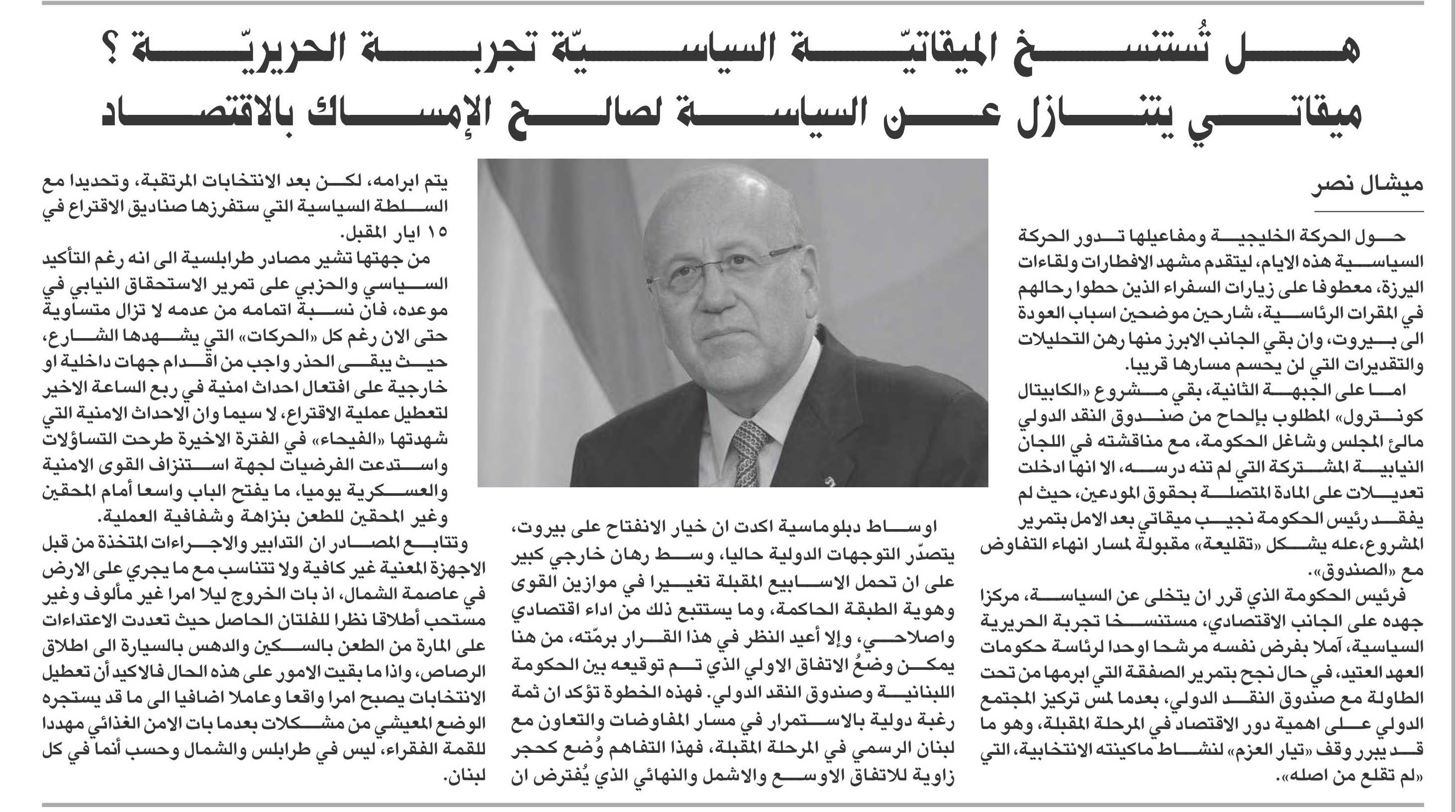 هل تُستنسخ الميقاتيّة السياسيّة تجربة الحريريّة ؟
ميقاتي يتنازل عن السياسة لصالح الإمساك بالاقتصاد

ميشال نصر

حول الحركة الخليجية ومفاعيلها تدور الحركة السياسية هذه الايام، ليتقدم مشهد الافطارات ولقاءات اليرزة، معطوفا على زيارات السفراء الذين حطوا رحالهم في المقرات الرئاسية، شارحين موضحين اسباب العودة الى بيروت، وان بقي الجانب الابرز منها رهن التحليلات والتقديرات التي لن يحسم مسارها قريبا.

اما على الجبهة الثانية، بقي مشروع «الكابيتال كونترول» المطلوب بإلحاح من صندوق النقد الدولي مالئ المجلس وشاغل الحكومة، مع مناقشته في اللجان النيابية المشتركة التي لم تنه درسه، الا انها ادخلت تعديلات على المادة المتصلة بحقوق المودعين، حيث لم يفقد رئيس الحكومة نجيب ميقاتي بعد الامل بتمرير المشروع،عله يشكل «تقليعة» مقبولة لمسار انهاء التفاوض مع «الصندوق».

فرئيس الحكومة الذي قرر ان يتخلى عن السياسة، مركزا جهده على الجانب الاقتصادي، مستنسخا تجربة الحريرية السياسية، آملا بفرض نفسه مرشحا اوحدا لرئاسة حكومات العهد العتيد، في حال نجح بتمرير الصفقة التي ابرمها من تحت الطاولة مع صندوق النقد الدولي، بعدما لمس تركيز المجتمع الدولي على اهمية دور الاقتصاد في المرحلة المقبلة، وهو ما قد يبرر وقف «تيار العزم» لنشاط ماكينته الانتخابية، التي «لم تقلع من اصله».

اوساط دبلوماسية اكدت ان خيار الانفتاح على بيروت، يتصدّر التوجهات الدولية حاليا، وسط رهان خارجي كبير على ان تحمل الاسابيع المقبلة تغييرا في موازين القوى وهوية الطبقة الحاكمة، وما يستتبع ذلك من اداء اقتصادي واصلاحي، وإلا أعيد النظر في هذا القرار برمّته، من هنا يمكن وضعُ الاتفاق الاولي الذي تم توقيعه بين الحكومة اللبنانية وصندوق النقد الدولي. فهذه الخطوة تؤكد ان ثمة رغبة دولية بالاستمرار في مسار المفاوضات والتعاون مع لبنان الرسمي في المرحلة المقبلة، فهذا التفاهم وُضع كحجر زاوية للاتفاق الاوسع والاشمل والنهائي الذي يُفترض ان

يتم ابرامه، لكن بعد الانتخابات المرتقبة، وتحديدا مع السلطة السياسية التي ستفرزها صناديق الاقتراع في ١٥ ايار المقبل.

من جهتها تشير مصادر طرابلسية الى انه رغم التأكيد السياسي والحزبي على تمرير الاستحقاق النيابي في موعده، فان نسبة اتمامه من عدمه لا تزال متساوية حتى الان رغم كل «الحركات» التي يشهدها الشارع، حيث يبقى الحذر واجب من اقدام جهات داخلية او خارجية على افتعال احداث امنية في ربع الساعة الاخير لتعطيل عملية الاقتراع، لا سيما وان الاحداث الامنية التي شهدتها «الفيحاء» في الفترة الاخيرة طرحت التساؤلات واستدعت الفرضيات لجهة استنزاف القوى الامنية والعسكرية يوميا، ما يفتح الباب واسعا أمام المحقين وغير المحقين للطعن بنزاهة وشفافية العملية.

وتتابع المصادر ان التدابير والاجراءات المتخذة من قبل الاجهزة المعنية غير كافية ولا تتناسب مع ما يجري على الارض في عاصمة الشمال، اذ بات الخروج ليلا امرا غير مألوف وغير مستحب أطلاقا نظرا للفلتان الحاصل حيث تعددت الاعتداءات على المارة من الطعن بالسكين والدهس بالسيارة الى اطلاق الرصاص، واذا ما بقيت الامور على هذه الحال فالاكيد أن تعطيل الانتخابات يصبح امرا واقعا وعاملا اضافيا الى ما قد يستجره الوضع المعيشي من مشكلات بعدما بات الامن الغذائي مهددا للقمة الفقراء، ليس في طرابلس والشمال وحسب أنما في كل لبنان.